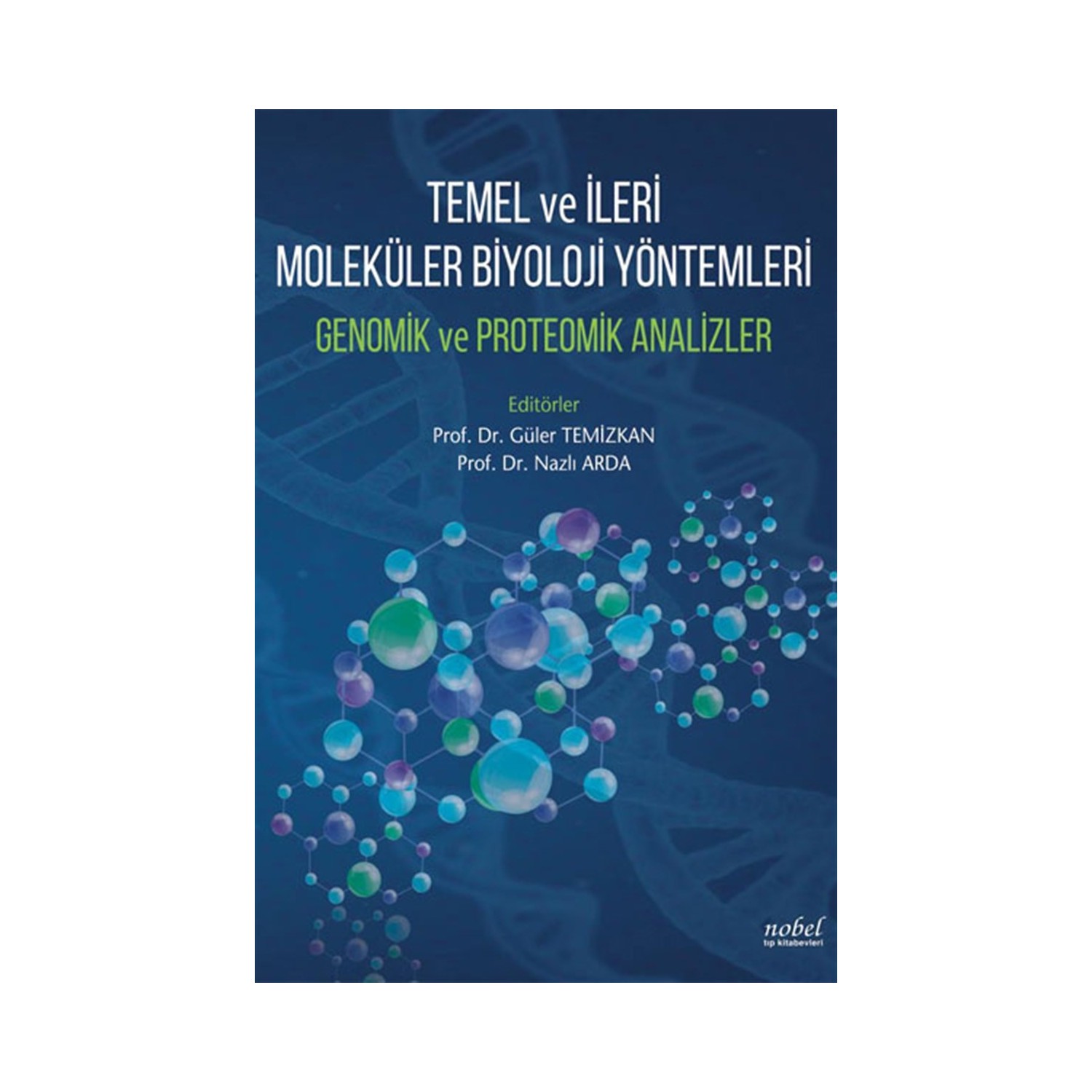 TEMEL ve İLERİ
MOLEKÜLER BİYOLOJİ YÖNTEMLERİ
GENOMİK ve PROTEOMİK ANALİZLER

Editörler
Prof. Dr. Güler TEMİZKAN
Prof. Dr. Nazlı ARDA

nobel
tıp kitabevleri